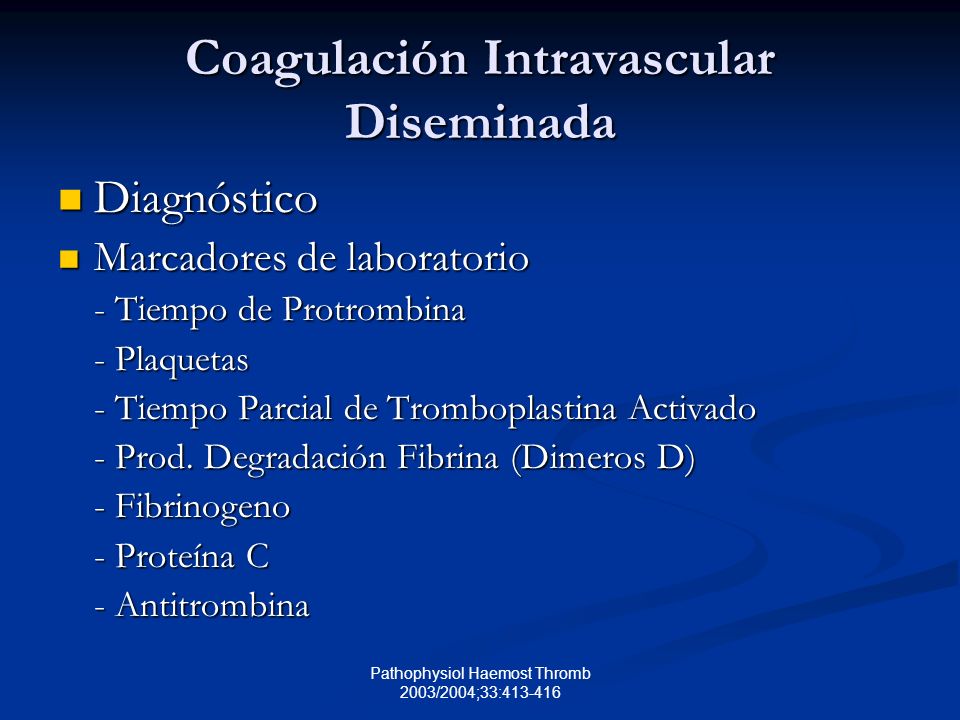 Coagulación Intravascular Diseminada

Diagnóstico

Marcadores de laboratorio

- Tiempo de Protrombina
- Plaquetas
- Tiempo Parcial de Tromboplastina Activado
- Prod. Degradación Fibrina (Dimeros D)
- Fibrinogeno
- Proteína C
- Antitrombina

Pathophysiol Haemost Thromb 2003/2004;33:413-416